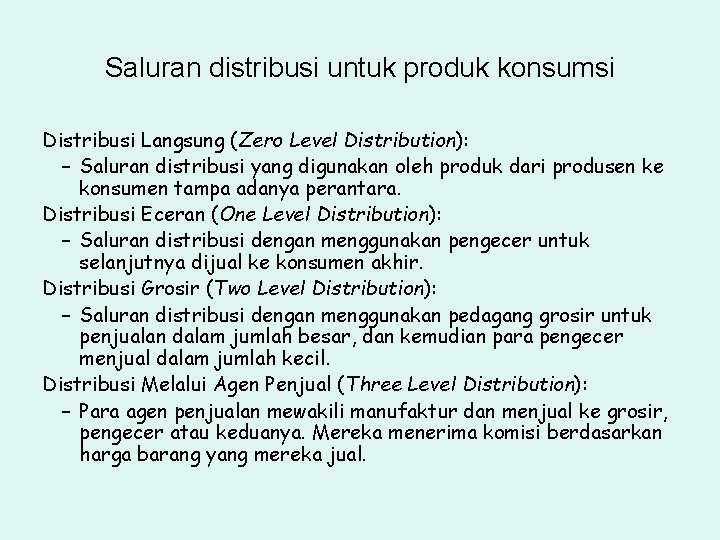 Saluran distribusi untuk produk konsumsi

Distribusi Langsung (Zero Level Distribution):

– Saluran distribusi yang digunakan oleh produk dari produsen ke konsumen tampa adanya perantara.

Distribusi Eceran (One Level Distribution):

– Saluran distribusi dengan menggunakan pengecer untuk selanjutnya dijual ke konsumen akhir.

Distribusi Grosir (Two Level Distribution):

– Saluran distribusi dengan menggunakan pedagang grosir untuk penjualan dalam jumlah besar, dan kemudian para pengecer menjual dalam jumlah kecil.

Distribusi Melalui Agen Penjual (Three Level Distribution):

– Para agen penjualan mewakili manufaktur dan menjual ke grosir, pengecer atau keduanya. Mereka menerima komisi berdasarkan harga barang yang mereka jual.